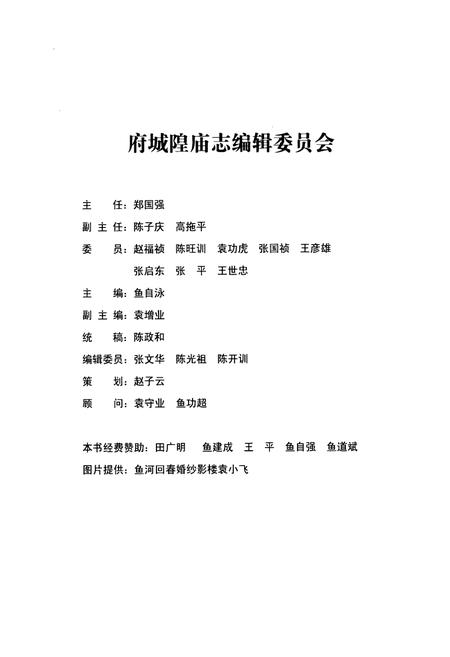 府城隍庙志编辑委员会

主　　任：郑国强

副 主 任：陈子庆　高拖平

委　　员：赵福祯　陈旺训　袁功虎　张国祯　王彦雄
　　　　　张启东　张　平　王世忠

主　　编：鱼自泳

副 主 编：袁增业

统　　稿：陈政和

编辑委员：张文华　陈光祖　陈开训

策　　划：赵子云

顾　　问：袁守业　鱼功超

本书经费赞助：田广明　鱼建成　王　平　鱼自强　鱼道斌
图片提供：鱼河回春婚纱影楼袁小飞